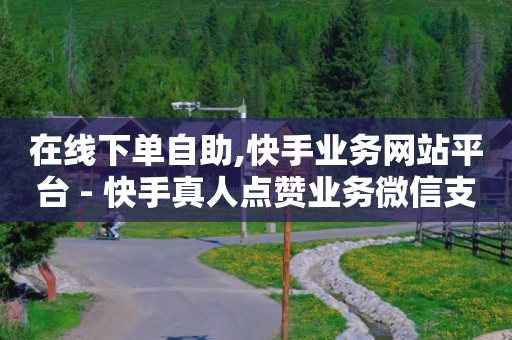 在线下单自助,快手业务网站平台 - 快手真人点赞业务微信支